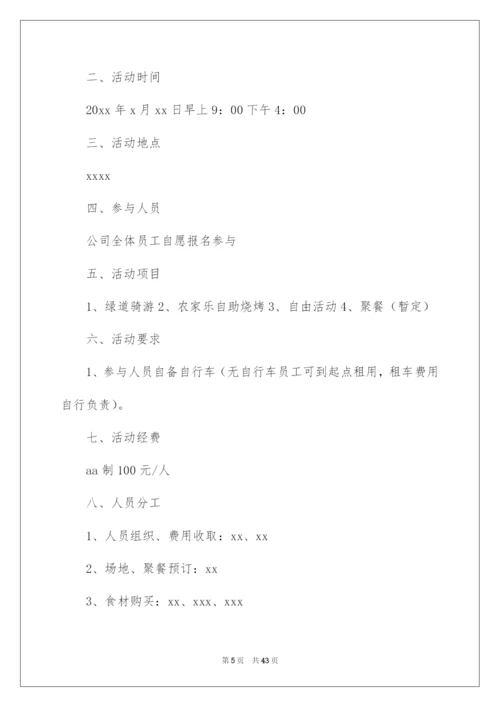 二、活动时间

20xx 年 x 月 xx 日早上 9：00 下午 4：00

三、活动地点

xxxx

四、参与人员

公司全体员工自愿报名参与

五、活动项目

1、绿道骑游 2、农家乐自助烧烤 3、自由活动 4、聚餐（暂定）

六、活动要求

1、参与人员自备自行车（无自行车员工可到起点租用，租车费用自行负责）。

七、活动经费

aa 制 100 元/人

八、人员分工

1、人员组织、费用收取：xx、xx

2、场地、聚餐预订：xx

3、食材购买：xx、xxx、xxx

第 5 页　共 43 页